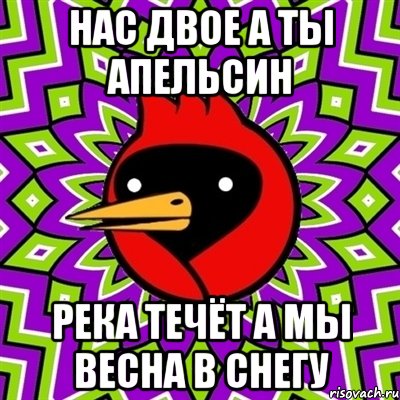 НАС ДВОЕ А ТЫ АПЕЛЬСИН

РЕКА ТЕЧЁТ А МЫ ВЕСНА В СНЕГУ

risovach.ru